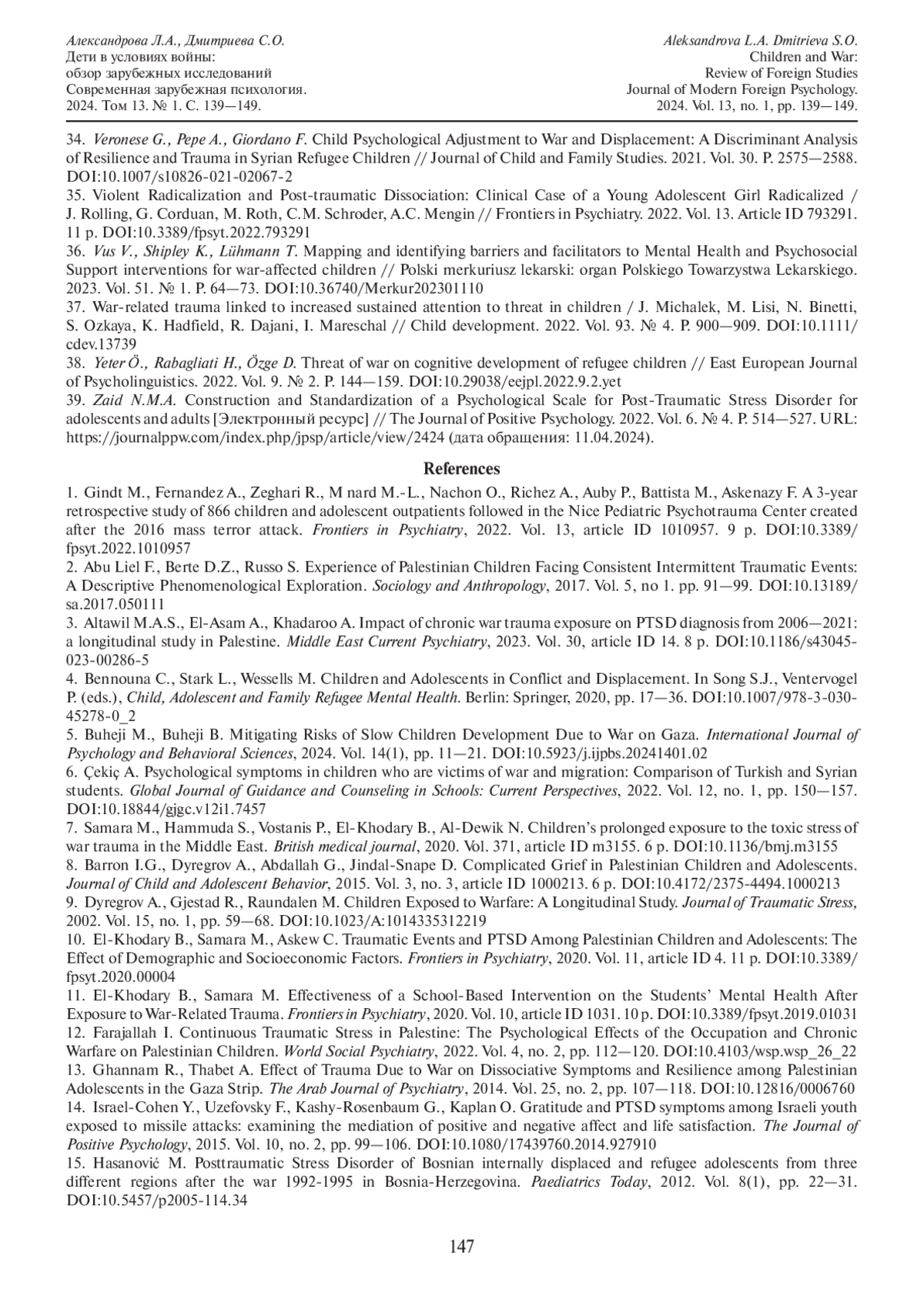 Александрова Л.А., Дмитриева С.О.
Дети в условиях войны:
обзор зарубежных исследований
Современная зарубежная психология.
2024. Том 13. № 1. С. 139—149.

Aleksandrova L.A. Dmitrieva S.O.
Children and War:
Review of Foreign Studies
Journal of Modern Foreign Psychology.
2024. Vol. 13, no. 1, pp. 139—149.

34. Veronese G., Pepe A., Giordano F. Child Psychological Adjustment to War and Displacement: A Discriminant Analysis of Resilience and Trauma in Syrian Refugee Children // Journal of Child and Family Studies. 2021. Vol. 30. P. 2575—2588. DOI:10.1007/s10826-021-02067-2
35. Violent Radicalization and Post-traumatic Dissociation: Clinical Case of a Young Adolescent Girl Radicalized / J. Rolling, G. Corduan, M. Roth, C.M. Schroder, A.C. Mengin // Frontiers in Psychiatry. 2022. Vol. 13. Article ID 793291. 11 p. DOI:10.3389/fpsyt.2022.793291
36. Vus V., Shipley K., Lühmann T. Mapping and identifying barriers and facilitators to Mental Health and Psychosocial Support interventions for war-affected children // Polski merkuriusz lekarski: organ Polskiego Towarzystwa Lekarskiego. 2023. Vol. 51. № 1. P. 64—73. DOI:10.36740/Merkur202301110
37. War-related trauma linked to increased sustained attention to threat in children / J. Michalek, M. Lisi, N. Binetti, S. Ozkaya, K. Hadfield, R. Dajani, I. Mareschal // Child development. 2022. Vol. 93. № 4. P. 900—909. DOI:10.1111/cdev.13739
38. Yeter Ö., Rabagliati H., Özge D. Threat of war on cognitive development of refugee children // East European Journal of Psycholinguistics. 2022. Vol. 9. № 2. P. 144—159. DOI:10.29038/eejpl.2022.9.2.yet
39. Zaid N.M.A. Construction and Standardization of a Psychological Scale for Post-Traumatic Stress Disorder for adolescents and adults [Электронный ресурс] // The Journal of Positive Psychology. 2022. Vol. 6. № 4. P. 514—527. URL: https://journalppw.com/index.php/jpsp/article/view/2424 (дата обращения: 11.04.2024).

References

1. Gindt M., Fernandez A., Zeghari R., M nard M.-L., Nachon O., Richez A., Auby P., Battista M., Askenazy F. A 3-year retrospective study of 866 children and adolescent outpatients followed in the Nice Pediatric Psychotrauma Center created after the 2016 mass terror attack. Frontiers in Psychiatry, 2022. Vol. 13, article ID 1010957. 9 p. DOI:10.3389/fpsyt.2022.1010957
2. Abu Liel F., Berte D.Z., Russo S. Experience of Palestinian Children Facing Consistent Intermittent Traumatic Events: A Descriptive Phenomenological Exploration. Sociology and Anthropology, 2017. Vol. 5, no 1. pp. 91—99. DOI:10.13189/sa.2017.050111
3. Altawil M.A.S., El-Asam A., Khadaroo A. Impact of chronic war trauma exposure on PTSD diagnosis from 2006—2021: a longitudinal study in Palestine. Middle East Current Psychiatry, 2023. Vol. 30, article ID 14. 8 p. DOI:10.1186/s43045-023-00286-5
4. Bennouna C., Stark L., Wessells M. Children and Adolescents in Conflict and Displacement. In Song S.J., Ventervogel P. (eds.), Child, Adolescent and Family Refugee Mental Health. Berlin: Springer, 2020, pp. 17—36. DOI:10.1007/978-3-030-45278-0_2
5. Buheji M., Buheji B. Mitigating Risks of Slow Children Development Due to War on Gaza. International Journal of Psychology and Behavioral Sciences, 2024. Vol. 14(1), pp. 11—21. DOI:10.5923/j.ijpbs.20241401.02
6. Çekiç A. Psychological symptoms in children who are victims of war and migration: Comparison of Turkish and Syrian students. Global Journal of Guidance and Counseling in Schools: Current Perspectives, 2022. Vol. 12, no. 1, pp. 150—157. DOI:10.18844/gjgc.v12i1.7457
7. Samara M., Hammuda S., Vostanis P., El-Khodary B., Al-Dewik N. Children's prolonged exposure to the toxic stress of war trauma in the Middle East. British medical journal, 2020. Vol. 371, article ID m3155. 6 p. DOI:10.1136/bmj.m3155
8. Barron I.G., Dyregrov A., Abdallah G., Jindal-Snape D. Complicated Grief in Palestinian Children and Adolescents. Journal of Child and Adolescent Behavior, 2015. Vol. 3, no. 3, article ID 1000213. 6 p. DOI:10.4172/2375-4494.1000213
9. Dyregrov A., Gjestad R., Raundalen M. Children Exposed to Warfare: A Longitudinal Study. Journal of Traumatic Stress, 2002. Vol. 15, no. 1, pp. 59—68. DOI:10.1023/A:1014335312219
10. El-Khodary B., Samara M., Askew C. Traumatic Events and PTSD Among Palestinian Children and Adolescents: The Effect of Demographic and Socioeconomic Factors. Frontiers in Psychiatry, 2020. Vol. 11, article ID 4. 11 p. DOI:10.3389/fpsyt.2020.00004
11. El-Khodary B., Samara M. Effectiveness of a School-Based Intervention on the Students' Mental Health After Exposure to War-Related Trauma. Frontiers in Psychiatry, 2020. Vol. 10, article ID 1031. 10 p. DOI:10.3389/fpsyt.2019.01031
12. Farajallah I. Continuous Traumatic Stress in Palestine: The Psychological Effects of the Occupation and Chronic Warfare on Palestinian Children. World Social Psychiatry, 2022. Vol. 4, no. 2, pp. 112—120. DOI:10.4103/wsp.wsp_26_22
13. Ghannam R., Thabet A. Effect of Trauma Due to War on Dissociative Symptoms and Resilience among Palestinian Adolescents in the Gaza Strip. The Arab Journal of Psychiatry, 2014. Vol. 25, no. 2, pp. 107—118. DOI:10.12816/0006760
14. Israel-Cohen Y., Uzefovsky F., Kashy-Rosenbaum G., Kaplan O. Gratitude and PTSD symptoms among Israeli youth exposed to missile attacks: examining the mediation of positive and negative affect and life satisfaction. The Journal of Positive Psychology, 2015. Vol. 10, no. 2, pp. 99—106. DOI:10.1080/17439760.2014.927910
15. Hasanović M. Posttraumatic Stress Disorder of Bosnian internally displaced and refugee adolescents from three different regions after the war 1992-1995 in Bosnia-Herzegovina. Paediatrics Today, 2012. Vol. 8(1), pp. 22—31. DOI:10.5457/p2005-114.34

147